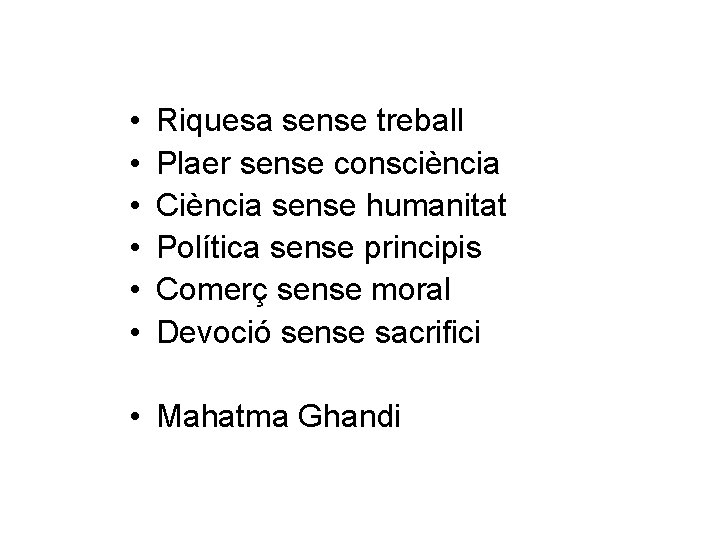 • Riquesa sense treball
• Plaer sense consciència
• Ciència sense humanitat
• Política sense principis
• Comerç sense moral
• Devoció sense sacrifici

• Mahatma Ghandi